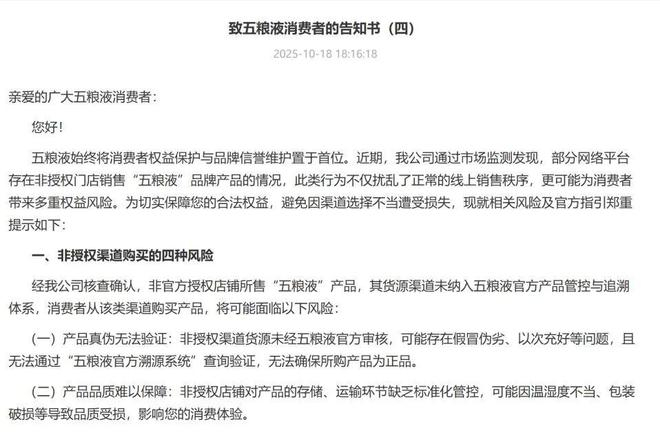 致五粮液消费者的告知书（四）

2025-10-18 18:16:18

亲爱的广大五粮液消费者：

您好！

五粮液始终将消费者权益保护与品牌信誉维护置于首位。近期，我公司通过市场监测发现，部分网络平台存在非授权门店销售“五粮液”品牌产品的情况，此类行为不仅扰乱了正常的线上销售秩序，更可能为消费者带来多重权益风险。为切实保障您的合法权益，避免因渠道选择不当遭受损失，现就相关风险及官方指引郑重提示如下：

一、非授权渠道购买的四种风险

经我公司核查确认，非官方授权店铺所售“五粮液”产品，其货源渠道未纳入五粮液官方产品管控与追溯体系，消费者从该类渠道购买产品，将可能面临以下风险：

（一）产品真伪无法验证：非授权渠道货源未经五粮液官方审核，可能存在假冒伪劣、以次充好等问题，且无法通过“五粮液官方溯源系统”查询验证，无法确保所购产品为正品。

（二）产品品质难以保障：非授权店铺对产品的存储、运输环节缺乏标准化管控，可能因温湿度不当、包装破损等导致品质受损，影响您的消费体验。